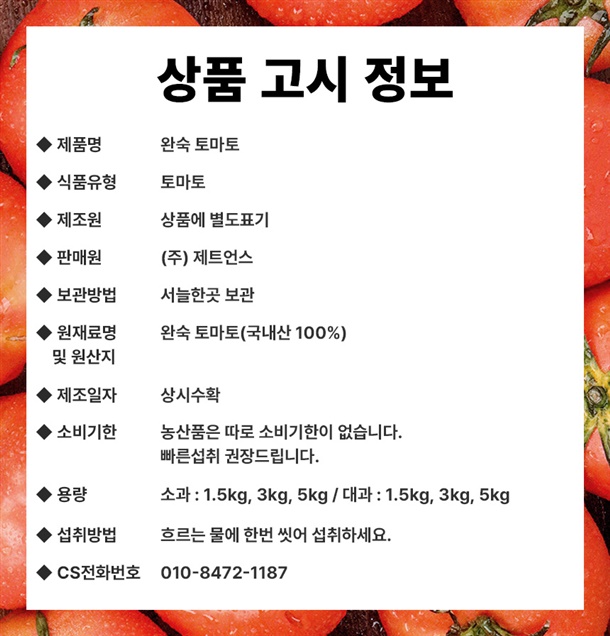 상품 고시 정보

◆ 제품명 완숙 토마토

◆ 식품유형 토마토

◆ 제조원 상품에 별도표기

◆ 판매원 (주) 제트언스

◆ 보관방법 서늘한곳 보관

◆ 원재료명 및 원산지 완숙 토마토(국내산 100%)

◆ 제조일자 상시수확

◆ 소비기한 농산품은 따로 소비기한이 없습니다.
빠른섭취 권장드립니다.

◆ 용량 소과 : 1.5kg, 3kg, 5kg / 대과 : 1.5kg, 3kg, 5kg

◆ 섭취방법 흐르는 물에 한번 씻어 섭취하세요.

◆ CS전화번호 010-8472-1187